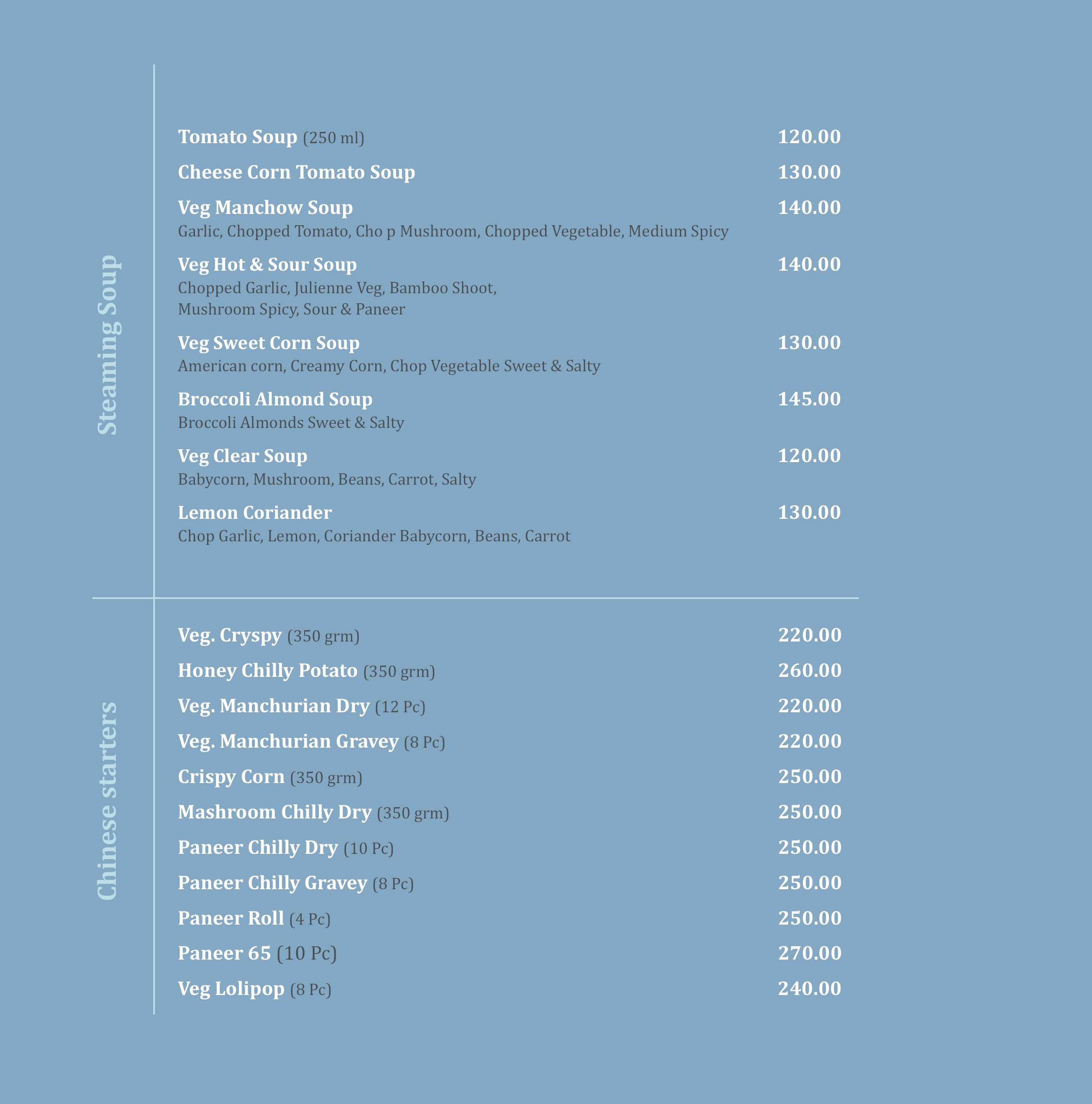 Steaming Soup

Tomato Soup (250 ml) 120.00

Cheese Corn Tomato Soup 130.00

Veg Manchow Soup 140.00
Garlic, Chopped Tomato, Cho p Mushroom, Chopped Vegetable, Medium Spicy

Veg Hot & Sour Soup 140.00
Chopped Garlic, Julienne Veg, Bamboo Shoot, Mushroom Spicy, Sour & Paneer

Veg Sweet Corn Soup 130.00
American corn, Creamy Corn, Chop Vegetable Sweet & Salty

Broccoli Almond Soup 145.00
Broccoli Almonds Sweet & Salty

Veg Clear Soup 120.00
Babycorn, Mushroom, Beans, Carrot, Salty

Lemon Coriander 130.00
Chop Garlic, Lemon, Coriander Babycorn, Beans, Carrot

Chinese starters

Veg. Cryspy (350 grm) 220.00

Honey Chilly Potato (350 grm) 260.00

Veg. Manchurian Dry (12 Pc) 220.00

Veg. Manchurian Gravey (8 Pc) 220.00

Crispy Corn (350 grm) 250.00

Mashroom Chilly Dry (350 grm) 250.00

Paneer Chilly Dry (10 Pc) 250.00

Paneer Chilly Gravey (8 Pc) 250.00

Paneer Roll (4 Pc) 250.00

Paneer 65 (10 Pc) 270.00

Veg Lolipop (8 Pc) 240.00